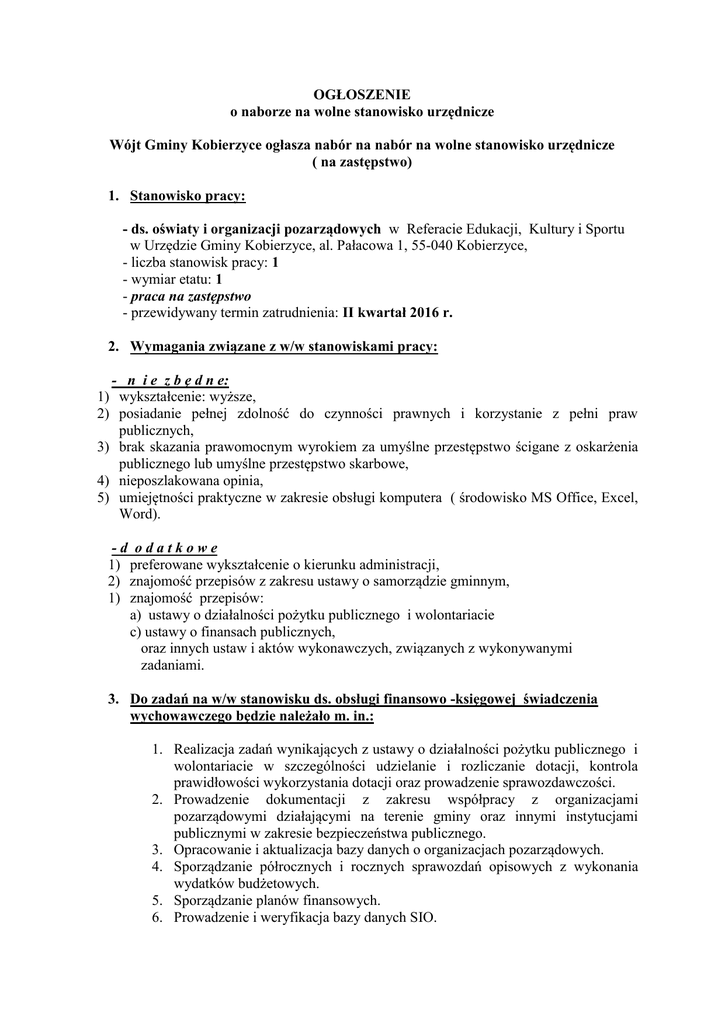 OGŁOSZENIE
o naborze na wolne stanowisko urzędnicze

Wójt Gminy Kobierzyce ogłasza nabór na nabór na wolne stanowisko urzędnicze
( na zastępstwo)

1. Stanowisko pracy:

- ds. oświaty i organizacji pozarządowych w Referacie Edukacji, Kultury i Sportu w Urzędzie Gminy Kobierzyce, al. Pałacowa 1, 55-040 Kobierzyce,
- liczba stanowisk pracy: 1
- wymiar etatu: 1
- praca na zastępstwo
- przewidywany termin zatrudnienia: II kwartał 2016 r.

2. Wymagania związane z w/w stanowiskami pracy:

- n i e z b ę d n e:
1) wykształcenie: wyższe,
2) posiadanie pełnej zdolność do czynności prawnych i korzystanie z pełni praw publicznych,
3) brak skazania prawomocnym wyrokiem za umyślne przestępstwo ścigane z oskarżenia publicznego lub umyślne przestępstwo skarbowe,
4) nieposzlakowana opinia,
5) umiejętności praktyczne w zakresie obsługi komputera ( środowisko MS Office, Excel, Word).

- d o d a t k o w e
1) preferowane wykształcenie o kierunku administracji,
2) znajomość przepisów z zakresu ustawy o samorządzie gminnym,
1) znajomość przepisów:
a) ustawy o działalności pożytku publicznego i wolontariacie
c) ustawy o finansach publicznych,
oraz innych ustaw i aktów wykonawczych, związanych z wykonywanymi zadaniami.

3. Do zadań na w/w stanowisku ds. obsługi finansowo -księgowej świadczenia wychowawczego będzie należało m. in.:

1. Realizacja zadań wynikających z ustawy o działalności pożytku publicznego i wolontariacie w szczególności udzielanie i rozliczanie dotacji, kontrola prawidłowości wykorzystania dotacji oraz prowadzenie sprawozdawczości.
2. Prowadzenie dokumentacji z zakresu współpracy z organizacjami pozarządowymi działającymi na terenie gminy oraz innymi instytucjami publicznymi w zakresie bezpieczeństwa publicznego.
3. Opracowanie i aktualizacja bazy danych o organizacjach pozarządowych.
4. Sporządzanie półrocznych i rocznych sprawozdań opisowych z wykonania wydatków budżetowych.
5. Sporządzanie planów finansowych.
6. Prowadzenie i weryfikacja bazy danych SIO.